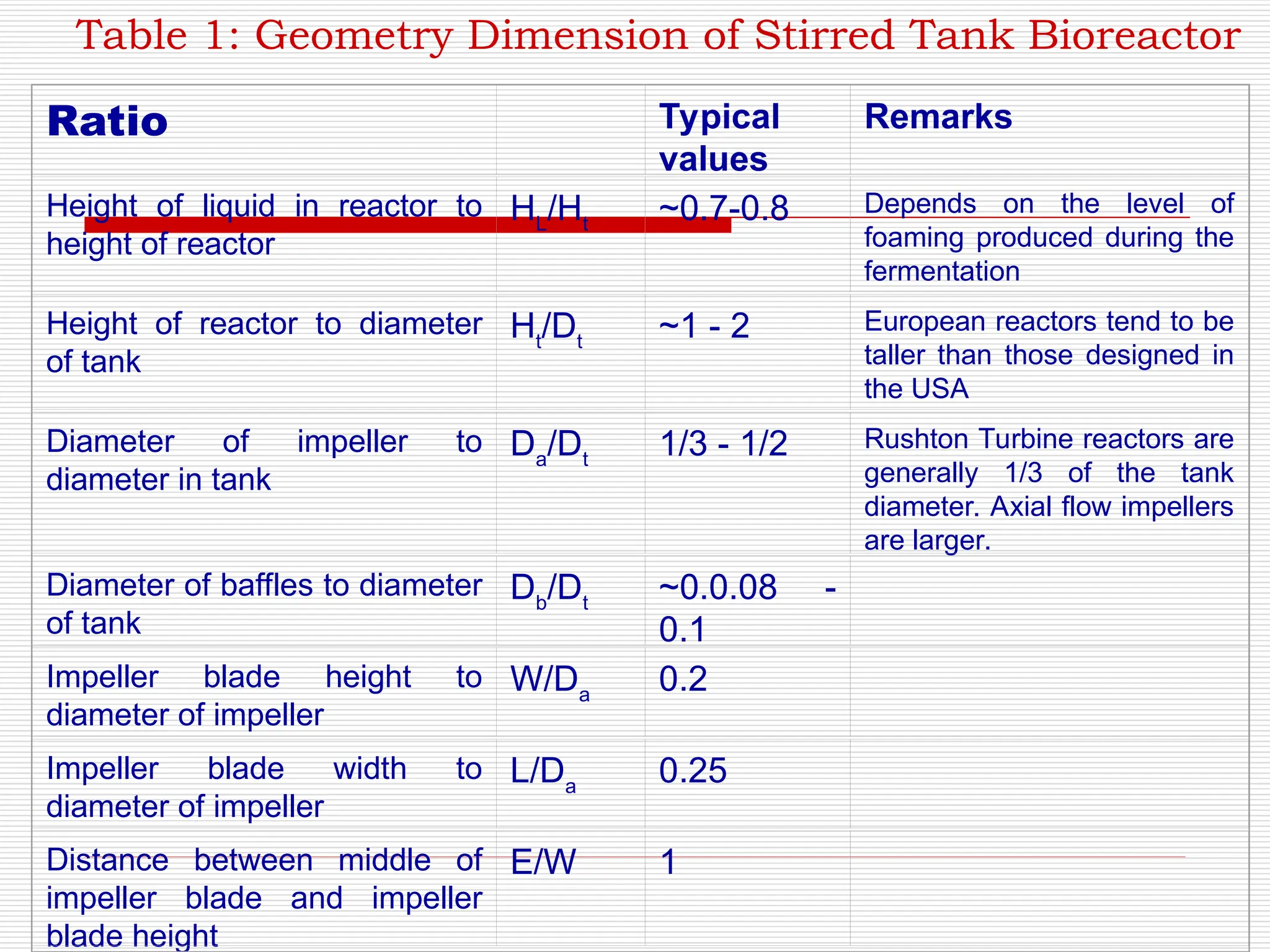 Table 1: Geometry Dimension of Stirred Tank Bioreactor

| Ratio |  | Typical values | Remarks |
|---|---|---|---|
| Height of liquid in reactor to height of reactor | $H_L/H_t$ | ~0.7-0.8 | Depends on the level of foaming produced during the fermentation |
| Height of reactor to diameter of tank | $H_t/D_t$ | ~1 - 2 | European reactors tend to be taller than those designed in the USA |
| Diameter of impeller to diameter in tank | $D_a/D_t$ | 1/3 - 1/2 | Rushton Turbine reactors are generally 1/3 of the tank diameter. Axial flow impellers are larger. |
| Diameter of baffles to diameter of tank | $D_b/D_t$ | ~0.0.08 - 0.1 |  |
| Impeller blade height to diameter of impeller | $W/D_a$ | 0.2 |  |
| Impeller blade width to diameter of impeller | $L/D_a$ | 0.25 |  |
| Distance between middle of impeller blade and impeller blade height | E/W | 1 |  |